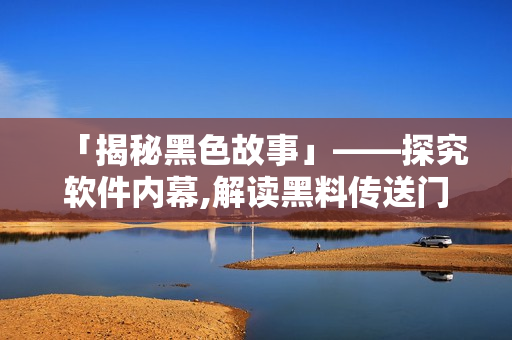 「揭秘黑色故事」——探究软件内幕,解读黑料传送门